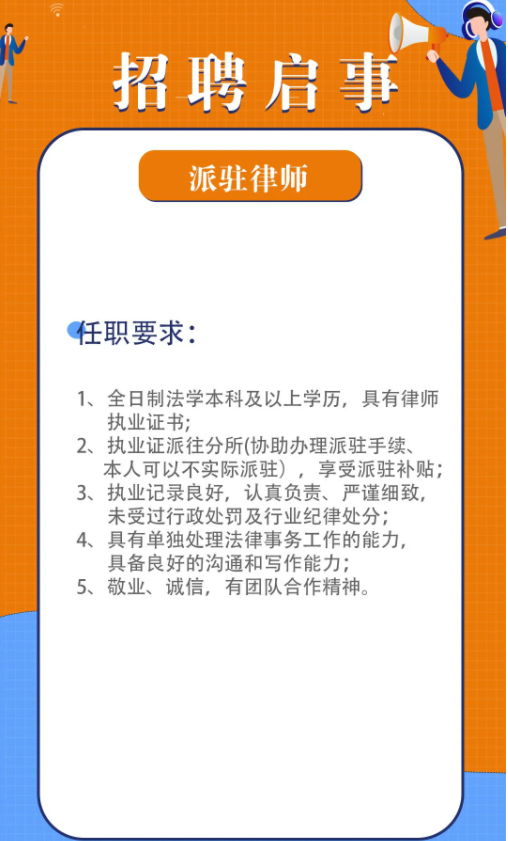 招聘启事

派驻律师

任职要求:

1、全日制法学本科及以上学历，具有律师执业证书;
2、执业证派往分所(协助办理派驻手续、本人可以不实际派驻），享受派驻补贴;
3、执业记录良好，认真负责、严谨细致，未受过行政处罚及行业纪律处分;
4、具有单独处理法律事务工作的能力，具备良好的沟通和写作能力;
5、敬业、诚信，有团队合作精神。